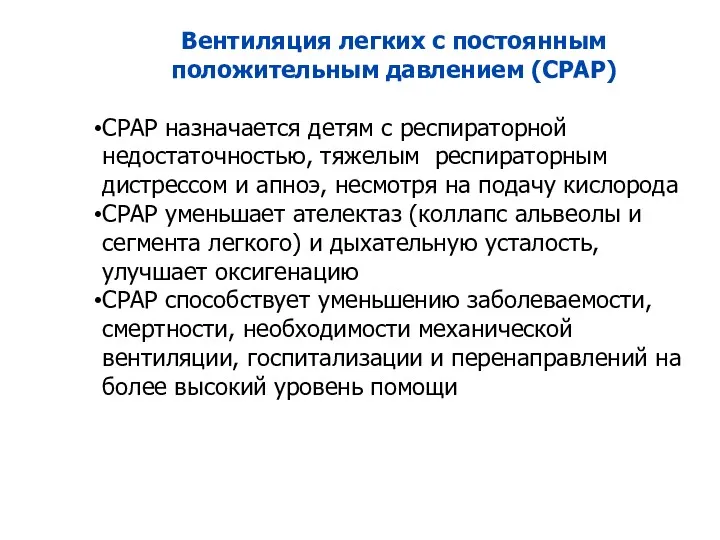 Вентиляция легких с постоянным положительным давлением (CPAP)

•CPAP назначается детям с респираторной недостаточностью, тяжелым респираторным дистрессом и апноэ, несмотря на подачу кислорода
•CPAP уменьшает ателектаз (коллапс альвеолы и сегмента легкого) и дыхательную усталость, улучшает оксигенацию
•CPAP способствует уменьшению заболеваемости, смертности, необходимости механической вентиляции, госпитализации и перенаправлений на более высокий уровень помощи